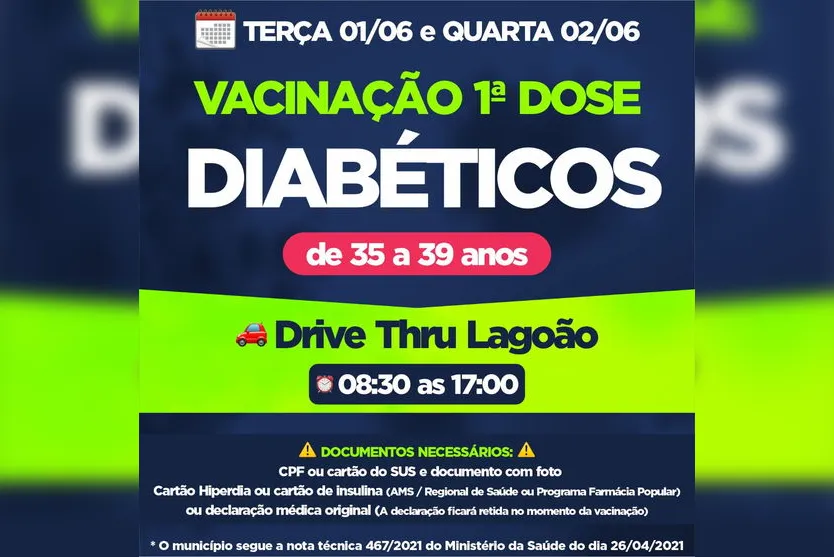 TERÇA 01/06 e QUARTA 02/06

VACINAÇÃO 1ª DOSE

DIABÉTICOS

de 35 a 39 anos

Drive Thru Lagoão

08:30 as 17:00

DOCUMENTOS NECESSÁRIOS:
CPF ou cartão do SUS e documento com foto
Cartão Hiperdia ou cartão de insulina (AMS / Regional de Saúde ou Programa Farmácia Popular)
ou declaração médica original (A declaração ficará retida no momento da vacinação)

* O município segue a nota técnica 467/2021 do Ministério da Saúde do dia 26/04/2021